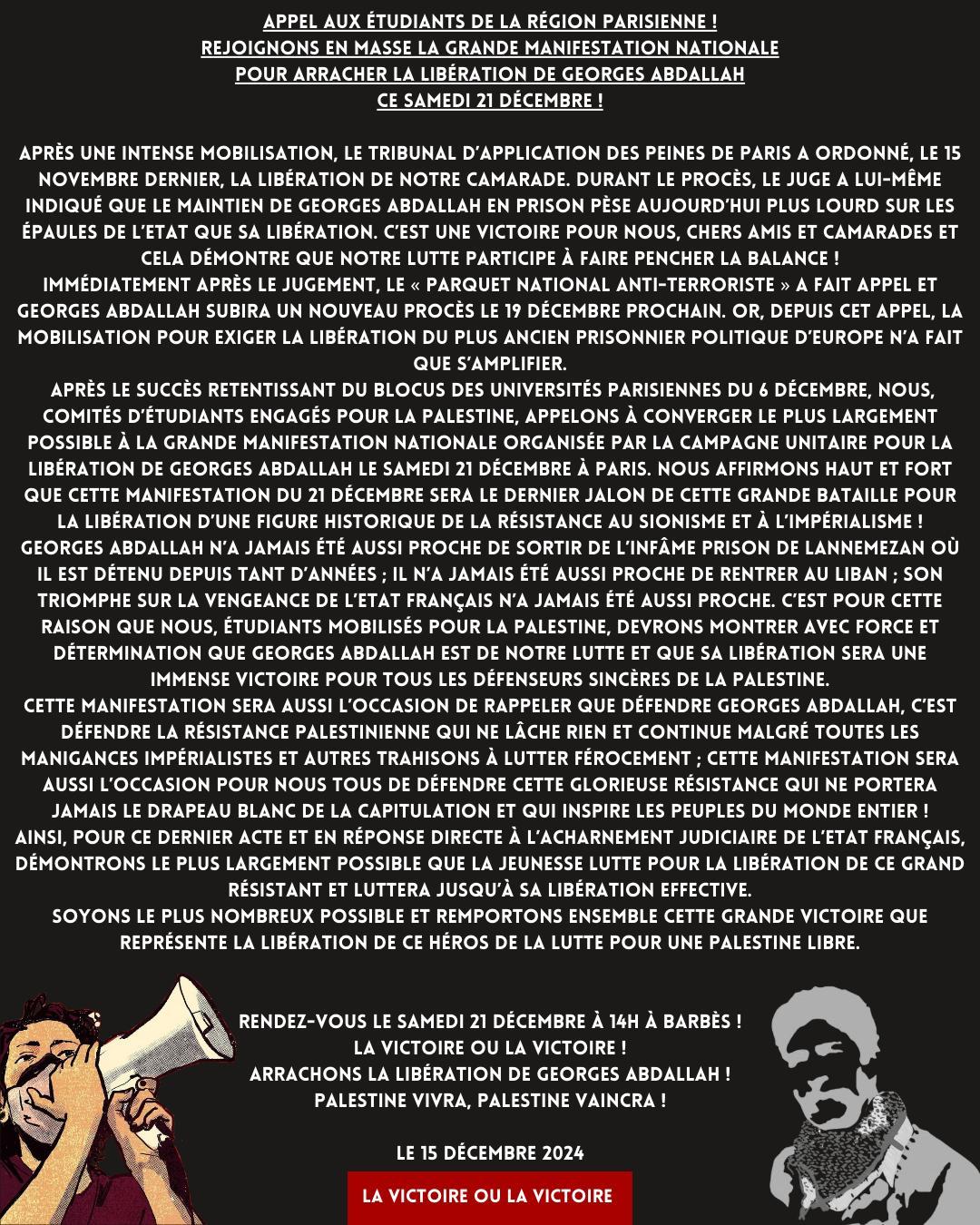 APPEL AUX ÉTUDIANTS DE LA RÉGION PARISIENNE !
REJOIGNONS EN MASSE LA GRANDE MANIFESTATION NATIONALE
POUR ARRACHER LA LIBÉRATION DE GEORGES ABDALLAH
CE SAMEDI 21 DÉCEMBRE !

APRÈS UNE INTENSE MOBILISATION, LE TRIBUNAL D'APPLICATION DES PEINES DE PARIS A ORDONNÉ, LE 15 NOVEMBRE DERNIER, LA LIBÉRATION DE NOTRE CAMARADE. DURANT LE PROCÈS, LE JUGE A LUI-MÊME INDIQUÉ QUE LE MAINTIEN DE GEORGES ABDALLAH EN PRISON PÈSE AUJOURD'HUI PLUS LOURD SUR LES ÉPAULES DE L'ETAT QUE SA LIBÉRATION. C'EST UNE VICTOIRE POUR NOUS, CHERS AMIS ET CAMARADES ET CELA DÉMONTRE QUE NOTRE LUTTE PARTICIPE À FAIRE PENCHER LA BALANCE !
IMMÉDIATEMENT APRÈS LE JUGEMENT, LE « PARQUET NATIONAL ANTI-TERRORISTE » A FAIT APPEL ET GEORGES ABDALLAH SUBIRA UN NOUVEAU PROCÈS LE 19 DÉCEMBRE PROCHAIN. OR, DEPUIS CET APPEL, LA MOBILISATION POUR EXIGER LA LIBÉRATION DU PLUS ANCIEN PRISONNIER POLITIQUE D'EUROPE N'A FAIT QUE S'AMPLIFIER.
APRÈS LE SUCCÈS RETENTISSANT DU BLOCUS DES UNIVERSITÉS PARISIENNES DU 6 DÉCEMBRE, NOUS, COMITÉS D'ÉTUDIANTS ENGAGÉS POUR LA PALESTINE, APPELONS À CONVERGER LE PLUS LARGEMENT POSSIBLE À LA GRANDE MANIFESTATION NATIONALE ORGANISÉE PAR LA CAMPAGNE UNITAIRE POUR LA LIBÉRATION DE GEORGES ABDALLAH LE SAMEDI 21 DÉCEMBRE À PARIS. NOUS AFFIRMONS HAUT ET FORT QUE CETTE MANIFESTATION DU 21 DÉCEMBRE SERA LE DERNIER JALON DE CETTE GRANDE BATAILLE POUR LA LIBÉRATION D'UNE FIGURE HISTORIQUE DE LA RÉSISTANCE AU SIONISME ET À L'IMPÉRIALISME !
GEORGES ABDALLAH N'A JAMAIS ÉTÉ AUSSI PROCHE DE SORTIR DE L'INFÂME PRISON DE LANNEMEZAN OÙ IL EST DÉTENU DEPUIS TANT D'ANNÉES ; IL N'A JAMAIS ÉTÉ AUSSI PROCHE DE RENTRER AU LIBAN ; SON TRIOMPHE SUR LA VENGEANCE DE L'ETAT FRANÇAIS N'A JAMAIS ÉTÉ AUSSI PROCHE. C'EST POUR CETTE RAISON QUE NOUS, ÉTUDIANTS MOBILISÉS POUR LA PALESTINE, DEVRONS MONTRER AVEC FORCE ET DÉTERMINATION QUE GEORGES ABDALLAH EST DE NOTRE LUTTE ET QUE SA LIBÉRATION SERA UNE IMMENSE VICTOIRE POUR TOUS LES DÉFENSEURS SINCÈRES DE LA PALESTINE.
CETTE MANIFESTATION SERA AUSSI L'OCCASION DE RAPPELER QUE DÉFENDRE GEORGES ABDALLAH, C'EST DÉFENDRE LA RÉSISTANCE PALESTINIENNE QUI NE LÂCHE RIEN ET CONTINUE MALGRÉ TOUTES LES MANIGANCES IMPÉRIALISTES ET AUTRES TRAHISONS À LUTTER FÉROCEMENT ; CETTE MANIFESTATION SERA AUSSI L'OCCASION POUR NOUS TOUS DE DÉFENDRE CETTE GLORIEUSE RÉSISTANCE QUI NE PORTERA JAMAIS LE DRAPEAU BLANC DE LA CAPITULATION ET QUI INSPIRE LES PEUPLES DU MONDE ENTIER !
AINSI, POUR CE DERNIER ACTE ET EN RÉPONSE DIRECTE À L'ACHARNEMENT JUDICIAIRE DE L'ETAT FRANÇAIS, DÉMONTRONS LE PLUS LARGEMENT POSSIBLE QUE LA JEUNESSE LUTTE POUR LA LIBÉRATION DE CE GRAND RÉSISTANT ET LUTTERA JUSQU'À SA LIBÉRATION EFFECTIVE.
SOYONS LE PLUS NOMBREUX POSSIBLE ET REMPORTONS ENSEMBLE CETTE GRANDE VICTOIRE QUE REPRÉSENTE LA LIBÉRATION DE CE HÉROS DE LA LUTTE POUR UNE PALESTINE LIBRE.

RENDEZ-VOUS LE SAMEDI 21 DÉCEMBRE À 14H À BARBÈS !
LA VICTOIRE OU LA VICTOIRE !
ARRACHONS LA LIBÉRATION DE GEORGES ABDALLAH !
PALESTINE VIVRA, PALESTINE VAINCRA !

LE 15 DÉCEMBRE 2024

LA VICTOIRE OU LA VICTOIRE